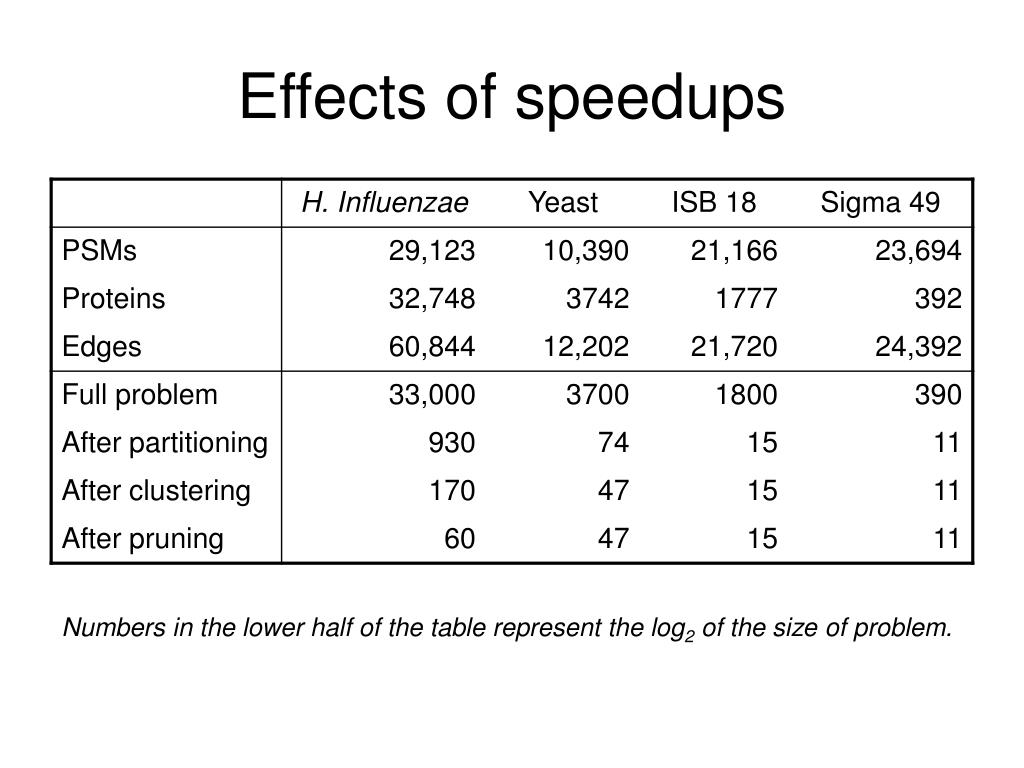 Effects of speedups

| | H. Influenzae | Yeast | ISB 18 | Sigma 49 |
|---|---|---|---|---|
| PSMs | 29,123 | 10,390 | 21,166 | 23,694 |
| Proteins | 32,748 | 3742 | 1777 | 392 |
| Edges | 60,844 | 12,202 | 21,720 | 24,392 |
| Full problem | 33,000 | 3700 | 1800 | 390 |
| After partitioning | 930 | 74 | 15 | 11 |
| After clustering | 170 | 47 | 15 | 11 |
| After pruning | 60 | 47 | 15 | 11 |

Numbers in the lower half of the table represent the $log_2$ of the size of problem.